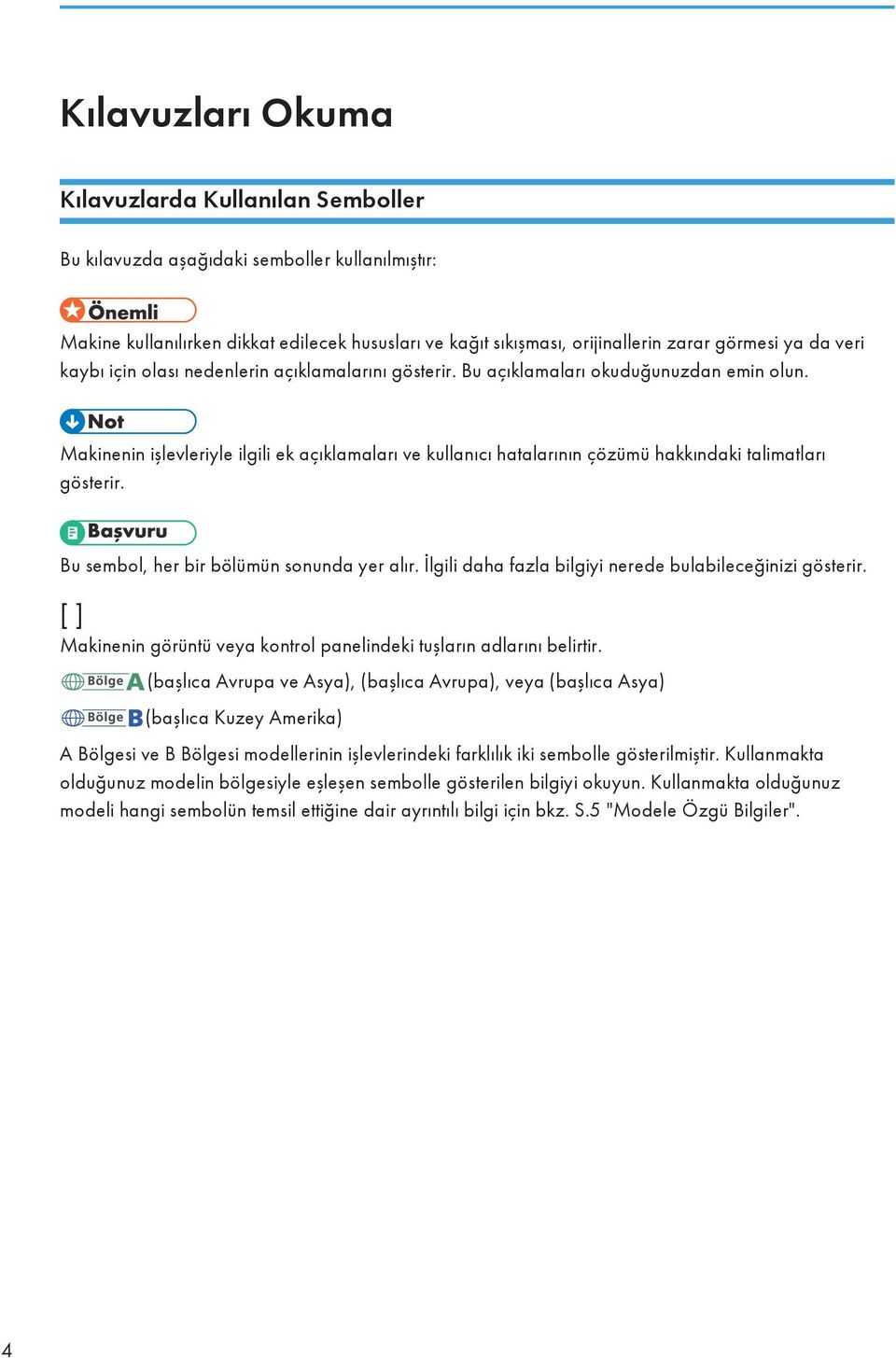 Kılavuzları Okuma

Kılavuzlarda Kullanılan Semboller

Bu kılavuzda aşağıdaki semboller kullanılmıştır:

Önemli

Makine kullanılırken dikkat edilecek hususları ve kağıt sıkışması, orijinallerin zarar görmesi ya da veri kaybı için olası nedenlerin açıklamalarını gösterir. Bu açıklamaları okuduğunuzdan emin olun.

Not

Makinenin işlevleriyle ilgili ek açıklamaları ve kullanıcı hatalarının çözümü hakkındaki talimatları gösterir.

Başvuru

Bu sembol, her bir bölümün sonunda yer alır. İlgili daha fazla bilgiyi nerede bulabileceğinizi gösterir.

[ ]

Makinenin görüntü veya kontrol panelindeki tuşların adlarını belirtir.

Bölge A (başlıca Avrupa ve Asya), (başlıca Avrupa), veya (başlıca Asya)

Bölge B (başlıca Kuzey Amerika)

A Bölgesi ve B Bölgesi modellerinin işlevlerindeki farklılık iki sembolle gösterilmiştir. Kullanmakta olduğunuz modelin bölgesiyle eşleşen sembolle gösterilen bilgiyi okuyun. Kullanmakta olduğunuz modeli hangi sembolün temsil ettiğine dair ayrıntılı bilgi için bkz. S.5 "Modele Özgü Bilgiler".

4